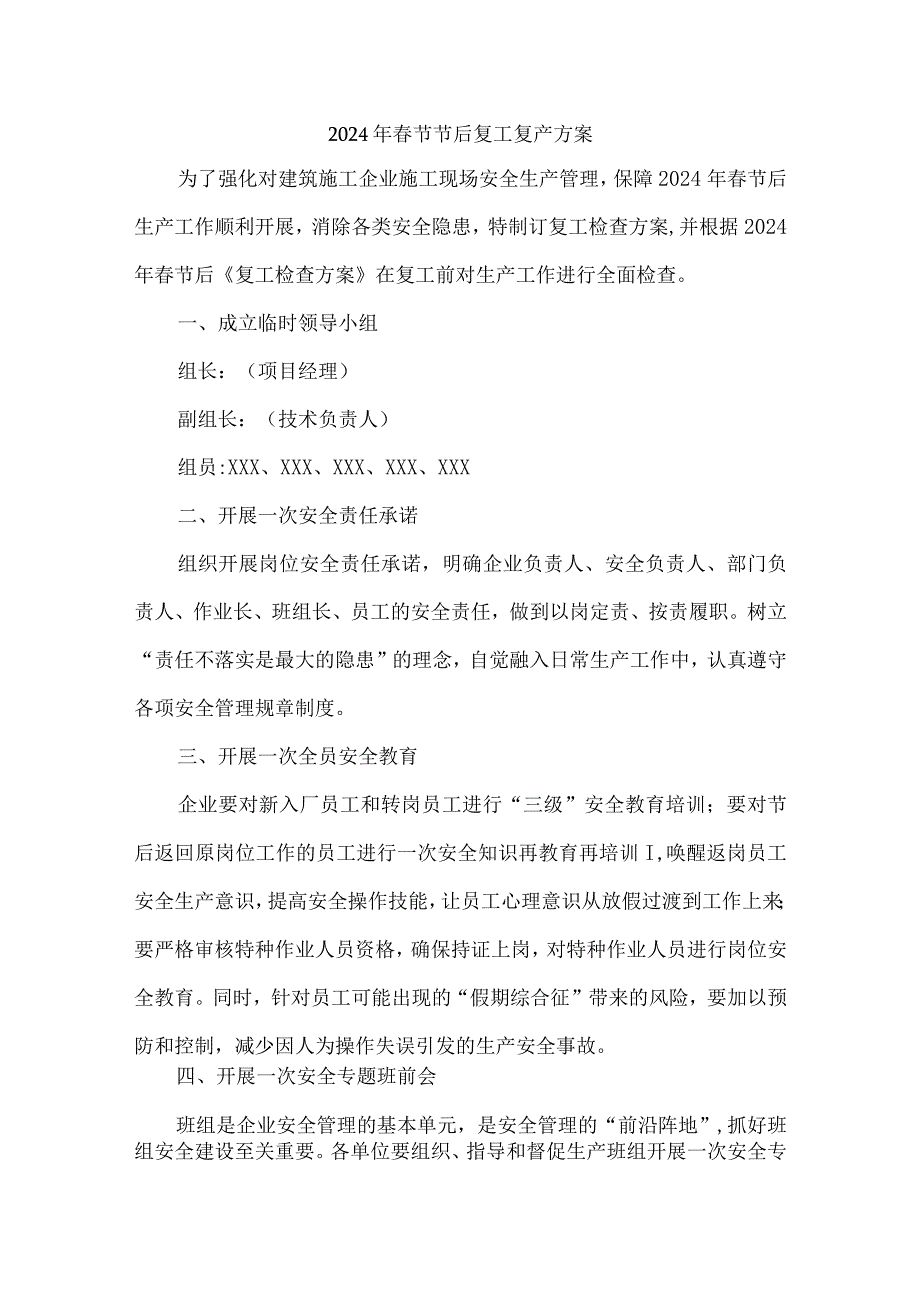 2024年春节节后复工复产方案

为了强化对建筑施工企业施工现场安全生产管理，保障2024年春节后生产工作顺利开展，消除各类安全隐患，特制订复工检查方案,并根据2024年春节后《复工检查方案》在复工前对生产工作进行全面检查。

一、成立临时领导小组

组长：（项目经理）

副组长：（技术负责人）

组员:XXX、XXX、XXX、XXX、XXX

二、开展一次安全责任承诺

组织开展岗位安全责任承诺，明确企业负责人、安全负责人、部门负责人、作业长、班组长、员工的安全责任，做到以岗定责、按责履职。树立“责任不落实是最大的隐患”的理念，自觉融入日常生产工作中，认真遵守各项安全管理规章制度。

三、开展一次全员安全教育

企业要对新入厂员工和转岗员工进行“三级”安全教育培训；要对节后返回原岗位工作的员工进行一次安全知识再教育再培训I,唤醒返岗员工安全生产意识，提高安全操作技能，让员工心理意识从放假过渡到工作上来;要严格审核特种作业人员资格，确保持证上岗，对特种作业人员进行岗位安全教育。同时，针对员工可能出现的“假期综合征”带来的风险，要加以预防和控制，减少因人为操作失误引发的生产安全事故。

四、开展一次安全专题班前会

班组是企业安全管理的基本单元，是安全管理的“前沿阵地”，抓好班组安全建设至关重要。各单位要组织、指导和督促生产班组开展一次安全专